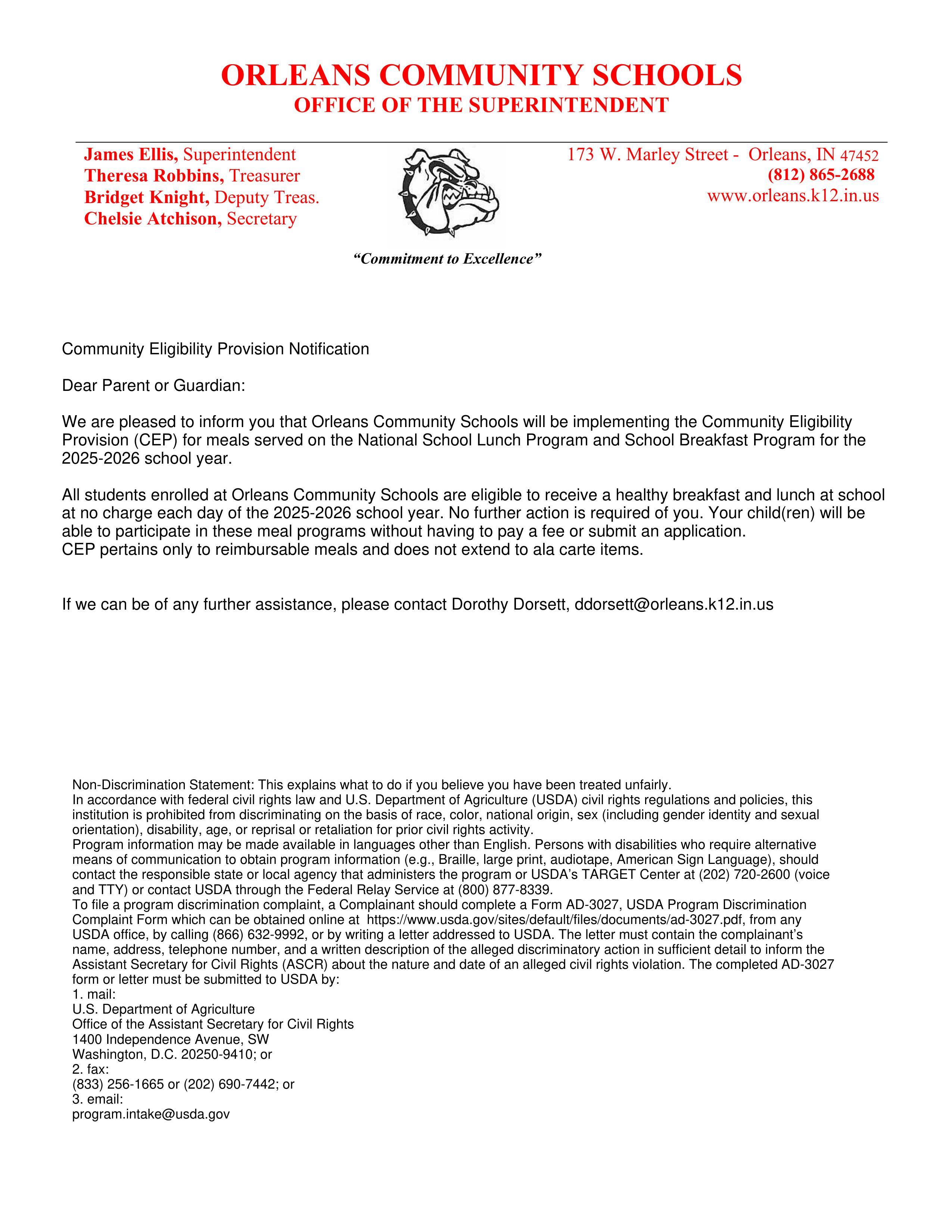 ORLEANS COMMUNITY SCHOOLS
OFFICE OF THE SUPERINTENDENT

James Ellis, Superintendent
Theresa Robbins, Treasurer
Bridget Knight, Deputy Treas.
Chelsie Atchison, Secretary

173 W. Marley Street - Orleans, IN 47452
(812) 865-2688
www.orleans.k12.in.us

"Commitment to Excellence"

Community Eligibility Provision Notification

Dear Parent or Guardian:

We are pleased to inform you that Orleans Community Schools will be implementing the Community Eligibility Provision (CEP) for meals served on the National School Lunch Program and School Breakfast Program for the 2025-2026 school year.

All students enrolled at Orleans Community Schools are eligible to receive a healthy breakfast and lunch at school at no charge each day of the 2025-2026 school year. No further action is required of you. Your child(ren) will be able to participate in these meal programs without having to pay a fee or submit an application.
CEP pertains only to reimbursable meals and does not extend to ala carte items.

If we can be of any further assistance, please contact Dorothy Dorsett, ddorsett@orleans.k12.in.us

Non-Discrimination Statement: This explains what to do if you believe you have been treated unfairly.
In accordance with federal civil rights law and U.S. Department of Agriculture (USDA) civil rights regulations and policies, this institution is prohibited from discriminating on the basis of race, color, national origin, sex (including gender identity and sexual orientation), disability, age, or reprisal or retaliation for prior civil rights activity.
Program information may be made available in languages other than English. Persons with disabilities who require alternative means of communication to obtain program information (e.g., Braille, large print, audiotape, American Sign Language), should contact the responsible state or local agency that administers the program or USDA's TARGET Center at (202) 720-2600 (voice and TTY) or contact USDA through the Federal Relay Service at (800) 877-8339.
To file a program discrimination complaint, a Complainant should complete a Form AD-3027, USDA Program Discrimination Complaint Form which can be obtained online at https://www.usda.gov/sites/default/files/documents/ad-3027.pdf, from any USDA office, by calling (866) 632-9992, or by writing a letter addressed to USDA. The letter must contain the complainant's name, address, telephone number, and a written description of the alleged discriminatory action in sufficient detail to inform the Assistant Secretary for Civil Rights (ASCR) about the nature and date of an alleged civil rights violation. The completed AD-3027 form or letter must be submitted to USDA by:
1. mail:
U.S. Department of Agriculture
Office of the Assistant Secretary for Civil Rights
1400 Independence Avenue, SW
Washington, D.C. 20250-9410; or
2. fax:
(833) 256-1665 or (202) 690-7442; or
3. email:
program.intake@usda.gov